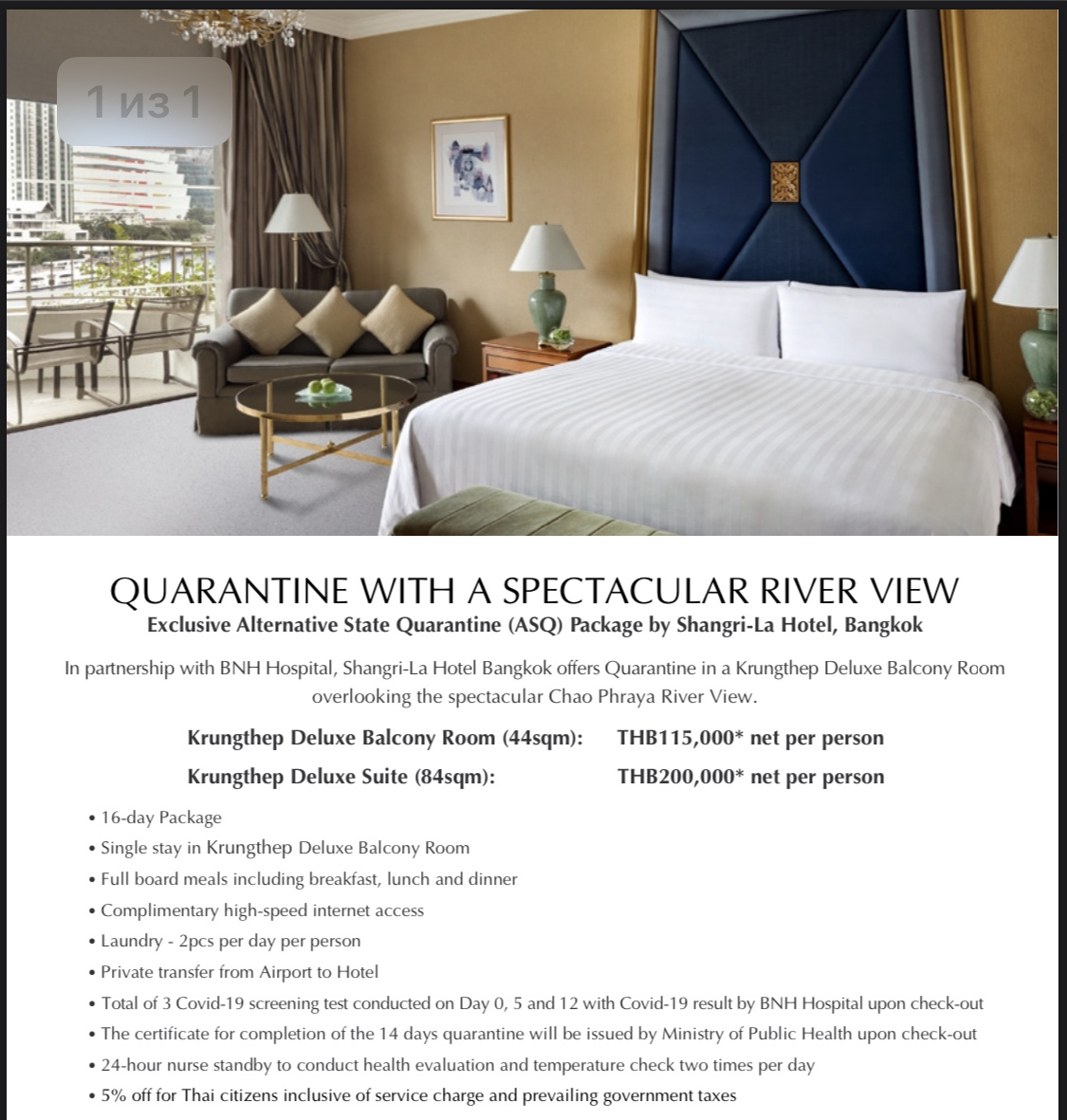 1 из 1

QUARANTINE WITH A SPECTACULAR RIVER VIEW
Exclusive Alternative State Quarantine (ASQ) Package by Shangri-La Hotel, Bangkok

In partnership with BNH Hospital, Shangri-La Hotel Bangkok offers Quarantine in a Krungthep Deluxe Balcony Room overlooking the spectacular Chao Phraya River View.

Krungthep Deluxe Balcony Room (44sqm): THB115,000* net per person
Krungthep Deluxe Suite (84sqm): THB200,000* net per person

• 16-day Package
• Single stay in Krungthep Deluxe Balcony Room
• Full board meals including breakfast, lunch and dinner
• Complimentary high-speed internet access
• Laundry - 2pcs per day per person
• Private transfer from Airport to Hotel
• Total of 3 Covid-19 screening test conducted on Day 0, 5 and 12 with Covid-19 result by BNH Hospital upon check-out
• The certificate for completion of the 14 days quarantine will be issued by Ministry of Public Health upon check-out
• 24-hour nurse standby to conduct health evaluation and temperature check two times per day
• 5% off for Thai citizens inclusive of service charge and prevailing government taxes